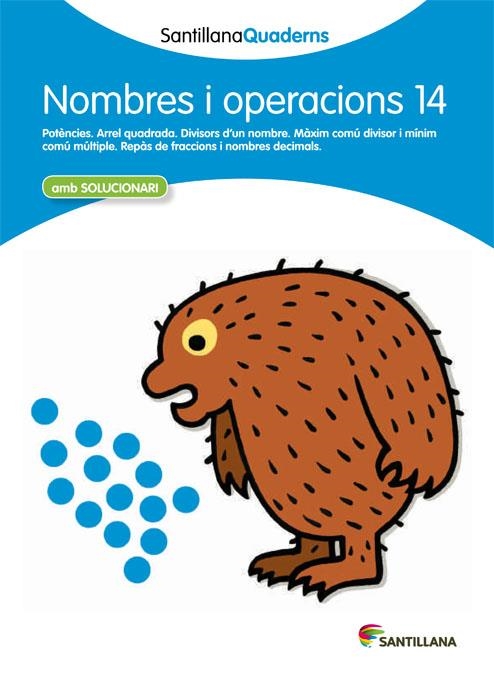 SantillanaQuaderns

Nombres i operacions 14

Potències. Arrel quadrada. Divisors d'un nombre. Màxim comú divisor i mínim comú múltiple. Repàs de fraccions i nombres decimals.

amb SOLUCIONARI

SANTILLANA